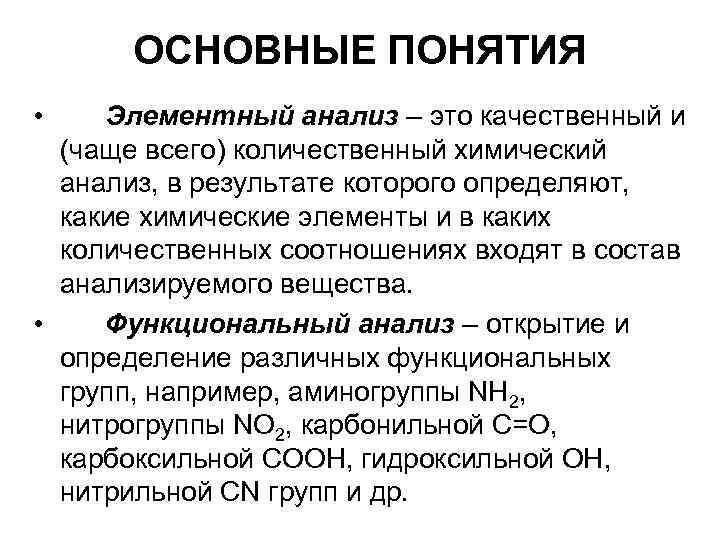 ОСНОВНЫЕ ПОНЯТИЯ

• Элементный анализ – это качественный и (чаще всего) количественный химический анализ, в результате которого определяют, какие химические элементы и в каких количественных соотношениях входят в состав анализируемого вещества.

• Функциональный анализ – открытие и определение различных функциональных групп, например, аминогруппы $NH_2$, нитрогруппы $NO_2$, карбонильной $C=O$, карбоксильной $COOH$, гидроксильной $OH$, нитрильной $CN$ групп и др.